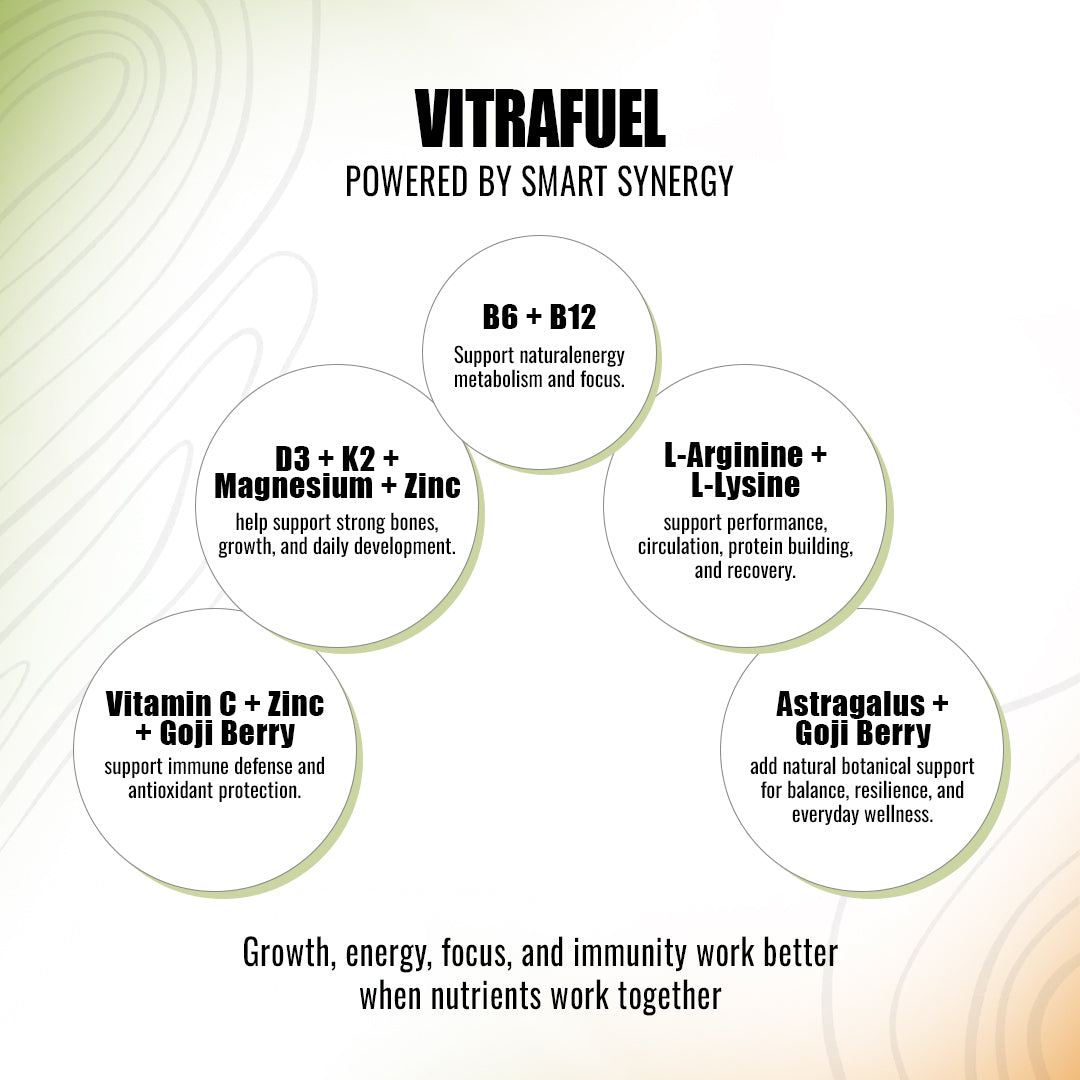 VITRAFUEL
POWERED BY SMART SYNERGY

B6 + B12
Support naturalenergy metabolism and focus.

D3 + K2 + Magnesium + Zinc
help support strong bones, growth, and daily development.

L-Arginine + L-Lysine
support performance, circulation, protein building, and recovery.

Vitamin C + Zinc + Goji Berry
support immune defense and antioxidant protection.

Astragalus + Goji Berry
add natural botanical support for balance, resilience, and everyday wellness.

Growth, energy, focus, and immunity work better when nutrients work together